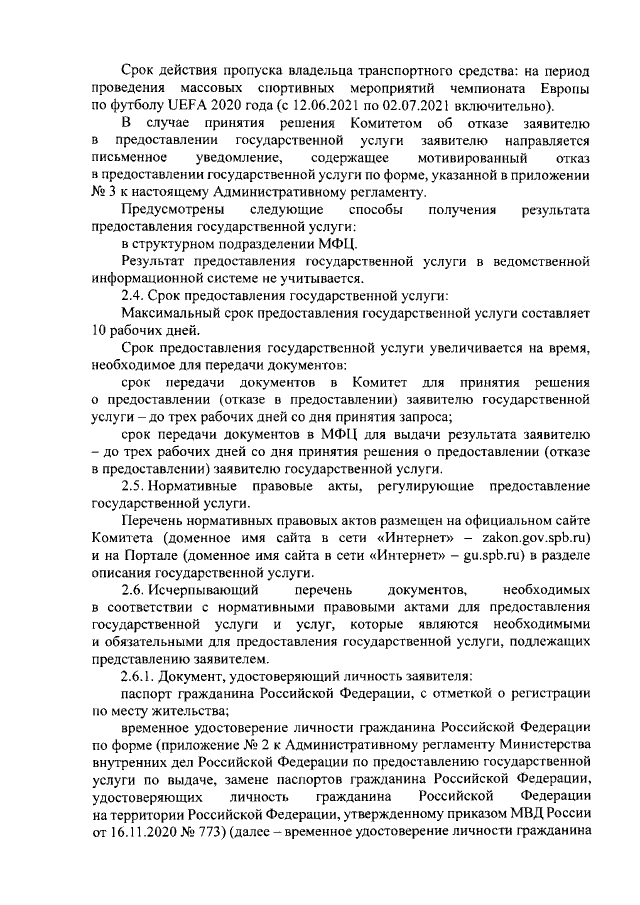 Срок действия пропуска владельца транспортного средства: на период проведения массовых спортивных мероприятий чемпионата Европы по футболу UEFA 2020 года (с 12.06.2021 по 02.07.2021 включительно).

В случае принятия решения Комитетом об отказе заявителю в предоставлении государственной услуги заявителю направляется письменное уведомление, содержащее мотивированный отказ в предоставлении государственной услуги по форме, указанной в приложении № 3 к настоящему Административному регламенту.

Предусмотрены следующие способы получения результата предоставления государственной услуги:

в структурном подразделении МФЦ.

Результат предоставления государственной услуги в ведомственной информационной системе не учитывается.

2.4. Срок предоставления государственной услуги:

Максимальный срок предоставления государственной услуги составляет 10 рабочих дней.

Срок предоставления государственной услуги увеличивается на время, необходимое для передачи документов:

срок передачи документов в Комитет для принятия решения о предоставлении (отказе в предоставлении) заявителю государственной услуги – до трех рабочих дней со дня принятия запроса;

срок передачи документов в МФЦ для выдачи результата заявителю – до трех рабочих дней со дня принятия решения о предоставлении (отказе в предоставлении) заявителю государственной услуги.

2.5. Нормативные правовые акты, регулирующие предоставление государственной услуги.

Перечень нормативных правовых актов размещен на официальном сайте Комитета (доменное имя сайта в сети «Интернет» – zakon.gov.spb.ru) и на Портале (доменное имя сайта в сети «Интернет» – gu.spb.ru) в разделе описания государственной услуги.

2.6. Исчерпывающий перечень документов, необходимых в соответствии с нормативными правовыми актами для предоставления государственной услуги и услуг, которые являются необходимыми и обязательными для предоставления государственной услуги, подлежащих представлению заявителем.

2.6.1. Документ, удостоверяющий личность заявителя:

паспорт гражданина Российской Федерации, с отметкой о регистрации по месту жительства;

временное удостоверение личности гражданина Российской Федерации по форме (приложение № 2 к Административному регламенту Министерства внутренних дел Российской Федерации по предоставлению государственной услуги по выдаче, замене паспортов гражданина Российской Федерации, удостоверяющих личность гражданина Российской Федерации на территории Российской Федерации, утвержденному приказом МВД России от 16.11.2020 № 773) (далее – временное удостоверение личности гражданина